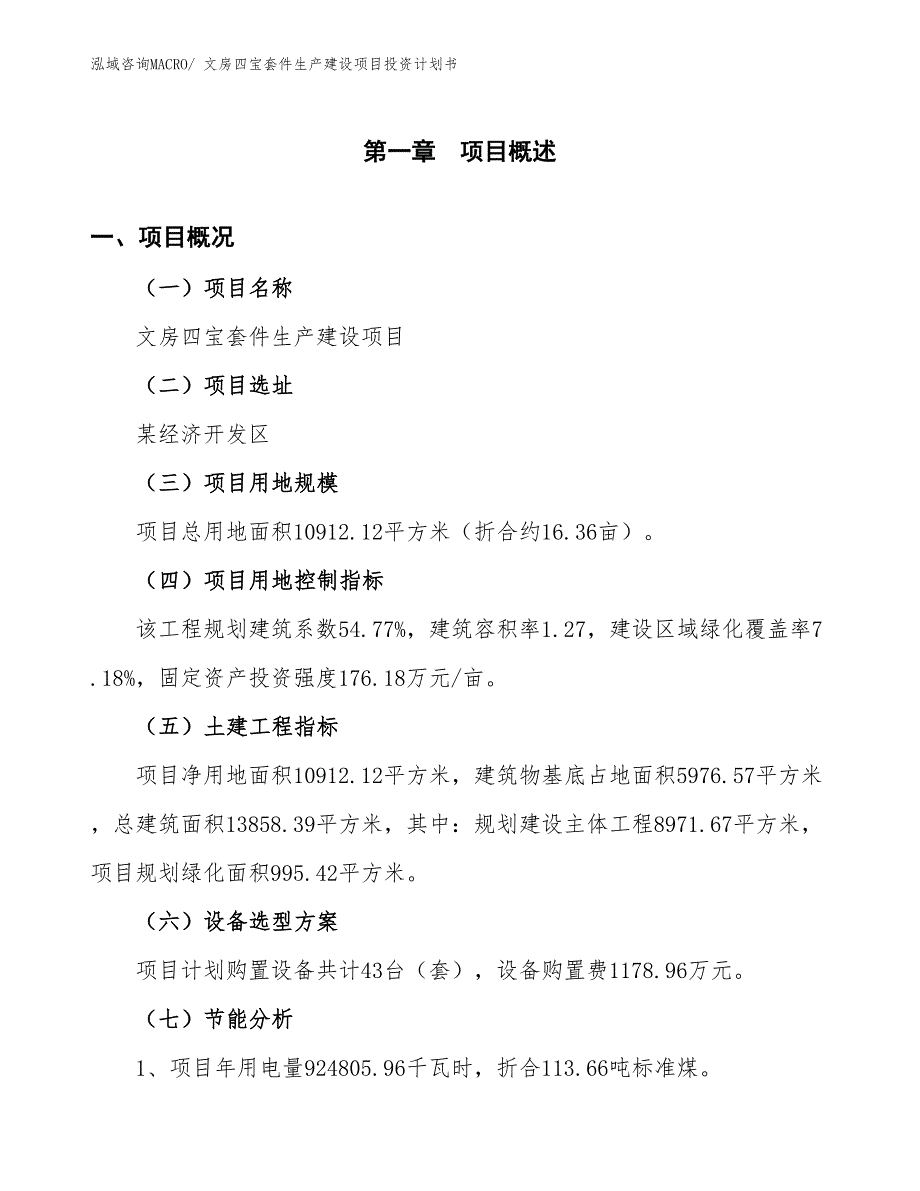 泓域咨询MACRO/ 文房四宝套件生产建设项目投资计划书

第一章　项目概述

一、项目概况

（一）项目名称

文房四宝套件生产建设项目

（二）项目选址

某经济开发区

（三）项目用地规模

项目总用地面积10912.12平方米（折合约16.36亩）。

（四）项目用地控制指标

该工程规划建筑系数54.77%，建筑容积率1.27，建设区域绿化覆盖率7.18%，固定资产投资强度176.18万元/亩。

（五）土建工程指标

项目净用地面积10912.12平方米，建筑物基底占地面积5976.57平方米，总建筑面积13858.39平方米，其中：规划建设主体工程8971.67平方米，项目规划绿化面积995.42平方米。

（六）设备选型方案

项目计划购置设备共计43台（套），设备购置费1178.96万元。

（七）节能分析

1、项目年用电量924805.96千瓦时，折合113.66吨标准煤。